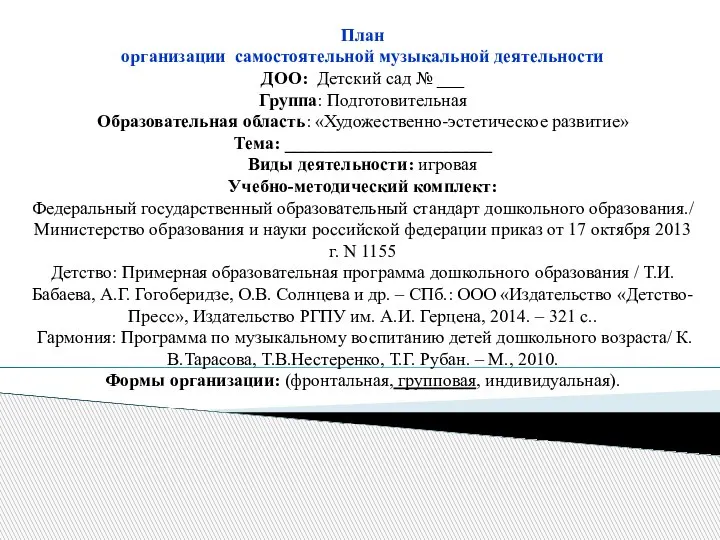 План
организации самостоятельной музыкальной деятельности
ДОО: Детский сад № ___
Группа: Подготовительная
Образовательная область: «Художественно-эстетическое развитие»
Тема: ________________________
Виды деятельности: игровая
Учебно-методический комплект:
Федеральный государственный образовательный стандарт дошкольного образования./ Министерство образования и науки российской федерации приказ от 17 октября 2013 г. N 1155
Детство: Примерная образовательная программа дошкольного образования / Т.И. Бабаева, А.Г. Гогоберидзе, О.В. Солнцева и др. – СПб.: ООО «Издательство «Детство-Пресс», Издательство РГПУ им. А.И. Герцена, 2014. – 321 с..
Гармония: Программа по музыкальному воспитанию детей дошкольного возраста/ К. В.Тарасова, Т.В.Нестеренко, Т.Г. Рубан. – М., 2010.
Формы организации: (фронтальная, групповая, индивидуальная).